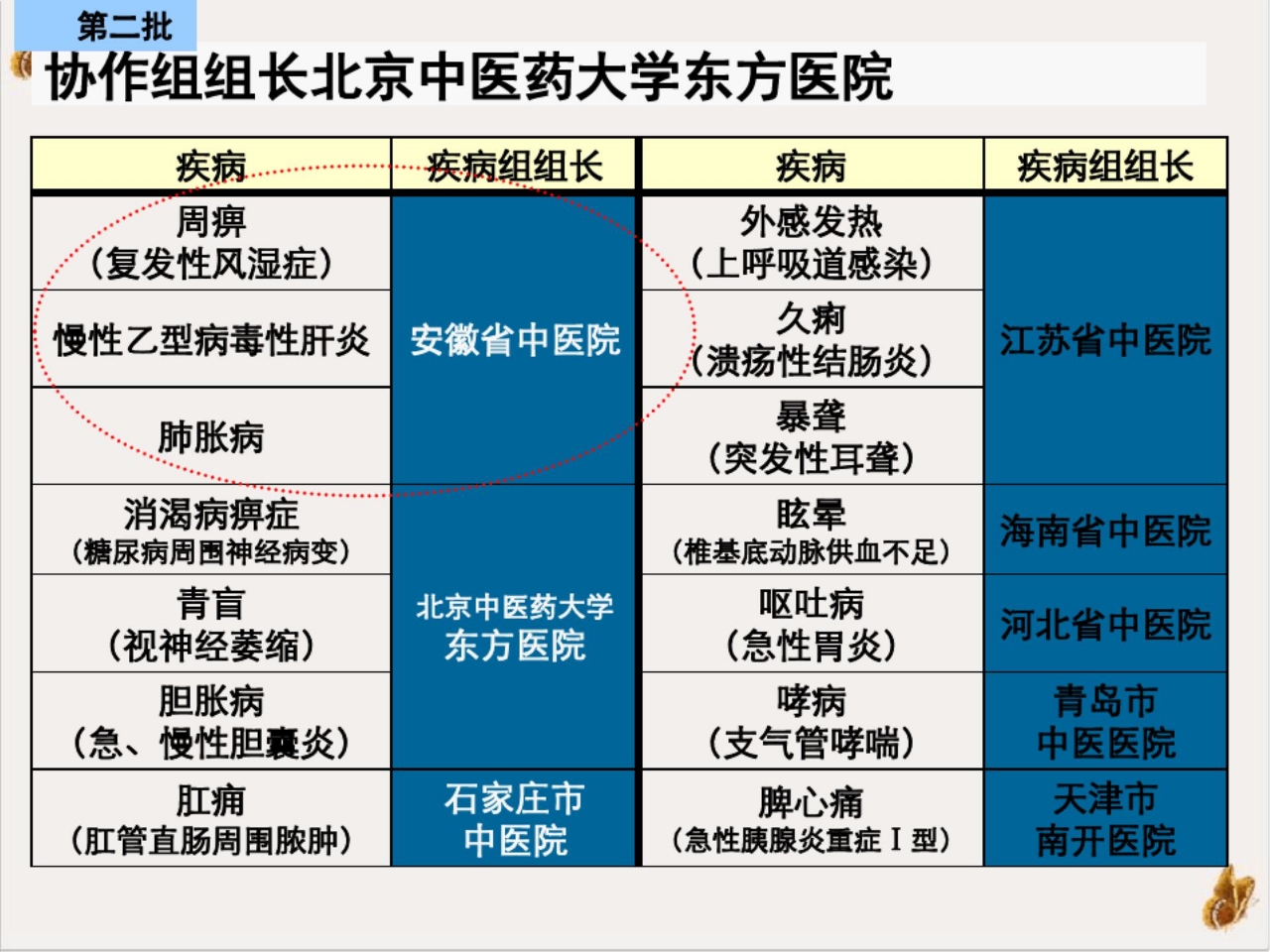 第二批

协作组组长北京中医药大学东方医院

| 疾病 | 疾病组组长 | 疾病 | 疾病组组长 |
|---|---|---|---|
| 周痹（复发性风湿症） | 安徽省中医院 | 外感发热（上呼吸道感染） | 江苏省中医院 |
| 慢性乙型病毒性肝炎 | 安徽省中医院 | 久痢（溃疡性结肠炎） | 江苏省中医院 |
| 肺胀病 | 安徽省中医院 | 暴聋（突发性耳聋） | 江苏省中医院 |
| 消渴病痹症（糖尿病周围神经病变） | 北京中医药大学东方医院 | 眩晕（椎基底动脉供血不足） | 海南省中医院 |
| 青盲（视神经萎缩） | 北京中医药大学东方医院 | 呕吐病（急性胃炎） | 河北省中医院 |
| 胆胀病（急、慢性胆囊炎） | 北京中医药大学东方医院 | 哮病（支气管哮喘） | 青岛市中医医院 |
| 肛痈（肛管直肠周围脓肿） | 石家庄市中医院 | 脾心痛（急性胰腺炎重症Ⅰ型） | 天津市南开医院 |